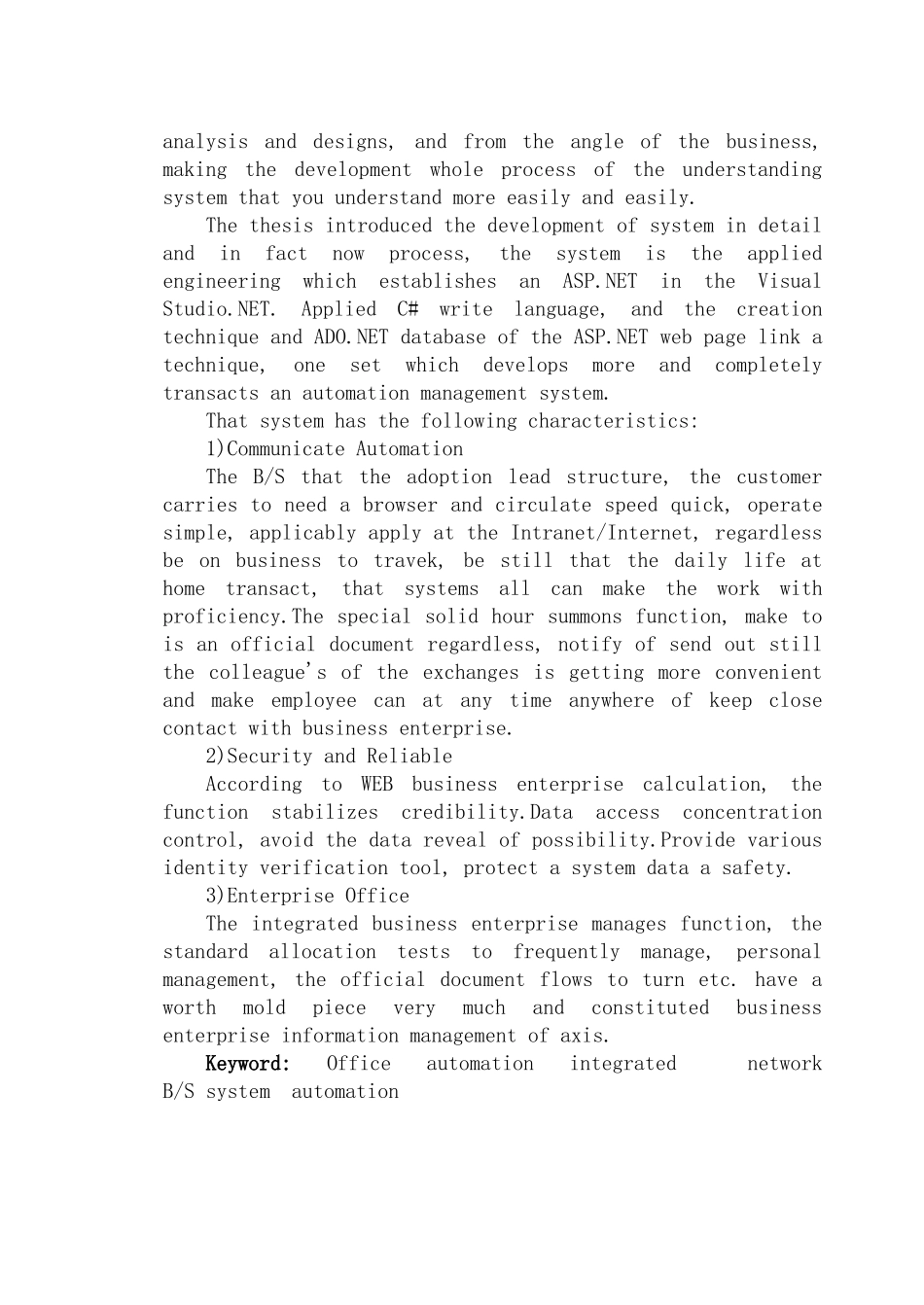 analysis and designs, and from the angle of the business, making the development whole process of the understanding system that you understand more easily and easily.

The thesis introduced the development of system in detail and in fact now process, the system is the applied engineering which establishes an ASP.NET in the Visual Studio.NET. Applied C# write language, and the creation technique and ADO.NET database of the ASP.NET web page link a technique, one set which develops more and completely transacts an automation management system.

That system has the following characteristics:

1)Communicate Automation

The B/S that the adoption lead structure, the customer carries to need a browser and circulate speed quick, operate simple, applicably apply at the Intranet/Internet, regardless be on business to travek, be still that the daily life at home transact, that systems all can make the work with proficiency.The special solid hour summons function, make to is an official document regardless, notify of send out still the colleague's of the exchanges is getting more convenient and make employee can at any time anywhere of keep close contact with business enterprise.

2)Security and Reliable

According to WEB business enterprise calculation, the function stabilizes credibility.Data access concentration control, avoid the data reveal of possibility.Provide various identity verification tool, protect a system data a safety.

3)Enterprise Office

The integrated business enterprise manages function, the standard allocation tests to frequently manage, personal management, the official document flows to turn etc. have a worth mold piece very much and constituted business enterprise information management of axis.

Keyword: Office automation integrated network B/S system automation